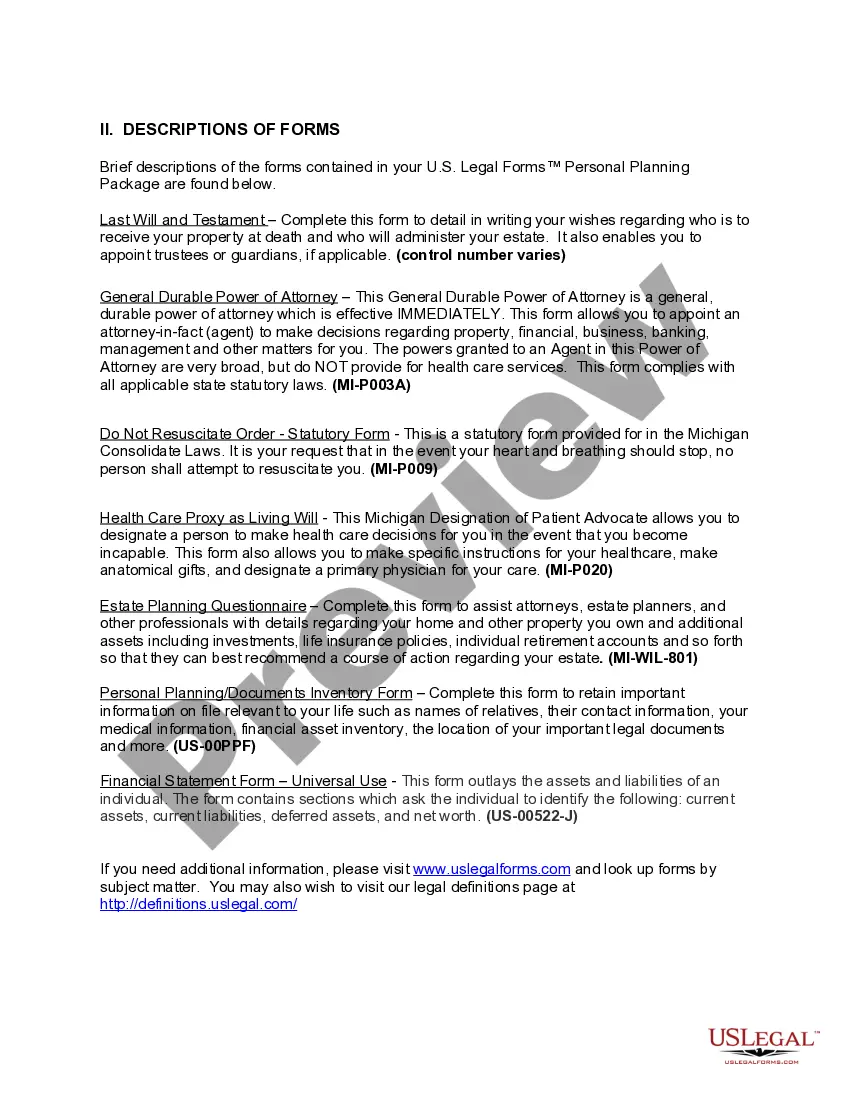 II. DESCRIPTIONS OF FORMS

Brief descriptions of the forms contained in your U.S. Legal Forms™ Personal Planning Package are found below.

Last Will and Testament – Complete this form to detail in writing your wishes regarding who is to receive your property at death and who will administer your estate. It also enables you to appoint trustees or guardians, if applicable. (control number varies)

General Durable Power of Attorney – This General Durable Power of Attorney is a general, durable power of attorney which is effective IMMEDIATELY. This form allows you to appoint an attorney-in-fact (agent) to make decisions regarding property, financial, business, banking, management and other matters for you. The powers granted to an Agent in this Power of Attorney are very broad, but do NOT provide for health care services. This form complies with all applicable state statutory laws. (MI-P003A)

Do Not Resuscitate Order - Statutory Form - This is a statutory form provided for in the Michigan Consolidate Laws. It is your request that in the event your heart and breathing should stop, no person shall attempt to resuscitate you. (MI-P009)

Health Care Proxy as Living Will - This Michigan Designation of Patient Advocate allows you to designate a person to make health care decisions for you in the event that you become incapable. This form also allows you to make specific instructions for your healthcare, make anatomical gifts, and designate a primary physician for your care. (MI-P020)

Estate Planning Questionnaire – Complete this form to assist attorneys, estate planners, and other professionals with details regarding your home and other property you own and additional assets including investments, life insurance policies, individual retirement accounts and so forth so that they can best recommend a course of action regarding your estate. (MI-WIL-801)

Personal Planning/Documents Inventory Form – Complete this form to retain important information on file relevant to your life such as names of relatives, their contact information, your medical information, financial asset inventory, the location of your important legal documents and more. (US-00PPF)

Financial Statement Form – Universal Use - This form outlays the assets and liabilities of an individual. The form contains sections which ask the individual to identify the following: current assets, current liabilities, deferred assets, and net worth. (US-00522-J)

If you need additional information, please visit www.uslegalforms.com and look up forms by subject matter. You may also wish to visit our legal definitions page at http://definitions.uslegal.com/

Preview

USLEGAL™
USLEGALFORMS.COM